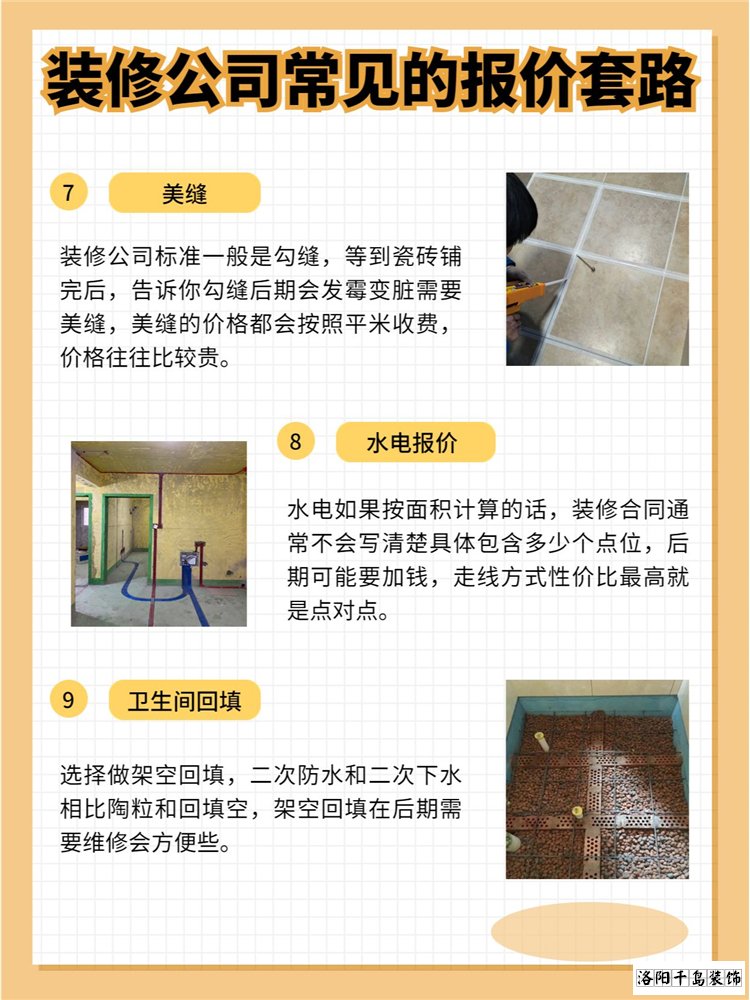 装修公司常见的报价套路

7 美缝

装修公司标准一般是勾缝，等到瓷砖铺完后，告诉你勾缝后期会发霉变脏需要美缝，美缝的价格都会按照平米收费，价格往往比较贵。

8 水电报价

水电如果按面积计算的话，装修合同通常不会写清楚具体包含多少个点位，后期可能要加钱，走线方式性价比最高就是点对点。

9 卫生间回填

选择做架空回填，二次防水和二次下水相比陶粒和回填空，架空回填在后期需要维修会方便些。

洛阳千岛装饰